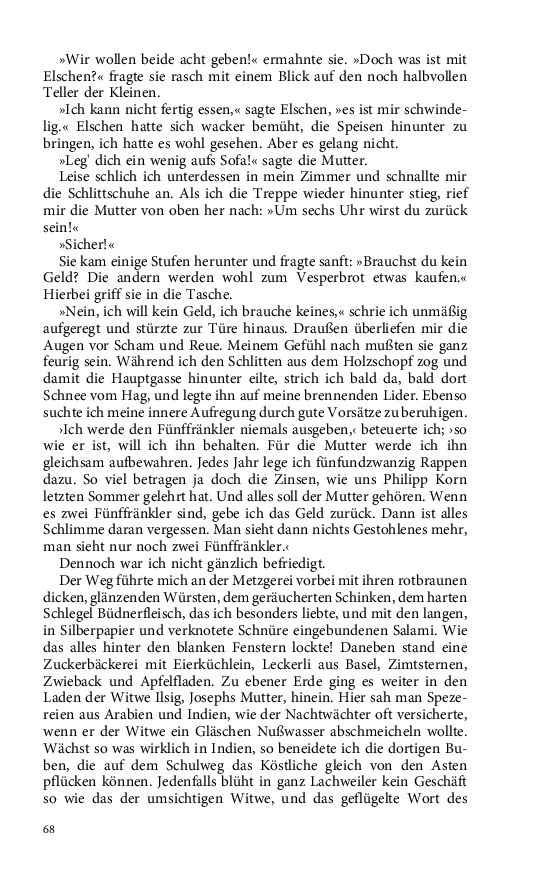 »Wir wollen beide acht geben!« ermahnte sie. »Doch was ist mit Elschen?« fragte sie rasch mit einem Blick auf den noch halbvollen Teller der Kleinen.

»Ich kann nicht fertig essen,« sagte Elschen, »es ist mir schwindelig.« Elschen hatte sich wacker bemüht, die Speisen hinunter zu bringen, ich hatte es wohl gesehen. Aber es gelang nicht.

»Leg' dich ein wenig aufs Sofa!« sagte die Mutter.

Leise schlich ich unterdessen in mein Zimmer und schnallte mir die Schlittschuhe an. Als ich die Treppe wieder hinunter stieg, rief mir die Mutter von oben her nach: »Um sechs Uhr wirst du zurück sein!«

»Sicher!«

Sie kam einige Stufen herunter und fragte sanft: »Brauchst du kein Geld? Die andern werden wohl zum Vesperbrot etwas kaufen.« Hierbei griff sie in die Tasche.

»Nein, ich will kein Geld, ich brauche keines,« schrie ich unmäßig aufgeregt und stürzte zur Türe hinaus. Draußen überliefen mir die Augen vor Scham und Reue. Meinem Gefühl nach mußten sie ganz feurig sein. Während ich den Schlitten aus dem Holzschopf zog und damit die Hauptgasse hinunter eilte, strich ich bald da, bald dort Schnee vom Hag, und legte ihn auf meine brennenden Lider. Ebenso suchte ich meine innere Aufregung durch gute Vorsätze zu beruhigen.

›Ich werde den Fünffränkler niemals ausgeben,‹ beteuerte ich; ›so wie er ist, will ich ihn behalten. Für die Mutter werde ich ihn gleichsam aufbewahren. Jedes Jahr lege ich fünfundzwanzig Rappen dazu. So viel betragen ja doch die Zinsen, wie uns Philipp Korn letzten Sommer gelehrt hat. Und alles soll der Mutter gehören. Wenn es zwei Fünffränkler sind, gebe ich das Geld zurück. Dann ist alles Schlimme daran vergessen. Man sieht dann nichts Gestohlenes mehr, man sieht nur noch zwei Fünffränkler.‹

Dennoch war ich nicht gänzlich befriedigt.

Der Weg führte mich an der Metzgerei vorbei mit ihren rotbraunen dicken, glänzenden Würsten, dem geräucherten Schinken, dem harten Schlegel Büdnerfleisch, das ich besonders liebte, und mit den langen, in Silberpapier und verknotete Schnüre eingebundenen Salami. Wie das alles hinter den blanken Fenstern lockte! Daneben stand eine Zuckerbäckerei mit Eierküchlein, Leckerli aus Basel, Zimtsternen, Zwieback und Apfelfladen. Zu ebener Erde ging es weiter in den Laden der Witwe Ilsig, Josephs Mutter, hinein. Hier sah man Spezereien aus Arabien und Indien, wie der Nachtwächter oft versicherte, wenn er der Witwe ein Gläschen Nußwasser abschmeicheln wollte. Wächst so was wirklich in Indien, so beneidete ich die dortigen Buben, die auf dem Schulweg das Köstliche gleich von den Asten pflücken können. Jedenfalls blüht in ganz Lachweiler kein Geschäft so wie das der umsichtigen Witwe, und das geflügelte Wort des

68